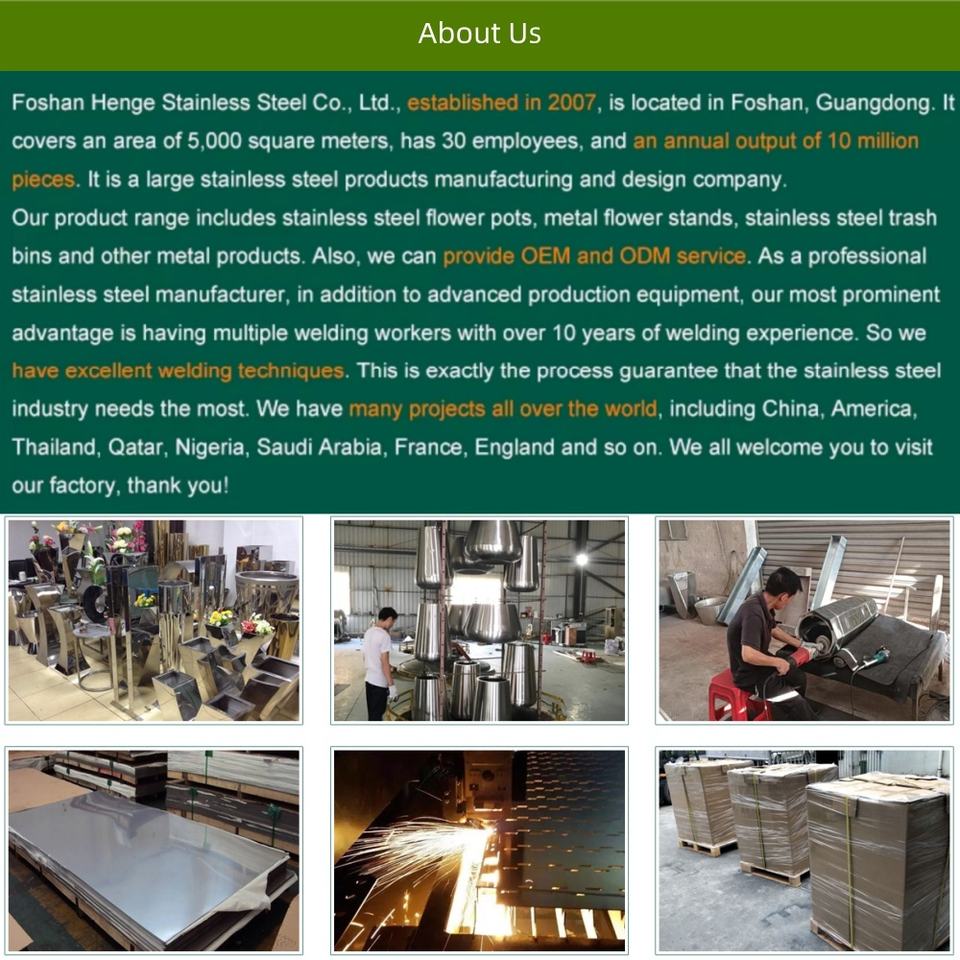 About Us

Foshan Henge Stainless Steel Co., Ltd., established in 2007, is located in Foshan, Guangdong. It covers an area of 5,000 square meters, has 30 employees, and an annual output of 10 million pieces. It is a large stainless steel products manufacturing and design company.

Our product range includes stainless steel flower pots, metal flower stands, stainless steel trash bins and other metal products. Also, we can provide OEM and ODM service. As a professional stainless steel manufacturer, in addition to advanced production equipment, our most prominent advantage is having multiple welding workers with over 10 years of welding experience. So we have excellent welding techniques. This is exactly the process guarantee that the stainless steel industry needs the most. We have many projects all over the world, including China, America, Thailand, Qatar, Nigeria, Saudi Arabia, France, England and so on. We all welcome you to visit our factory, thank you!